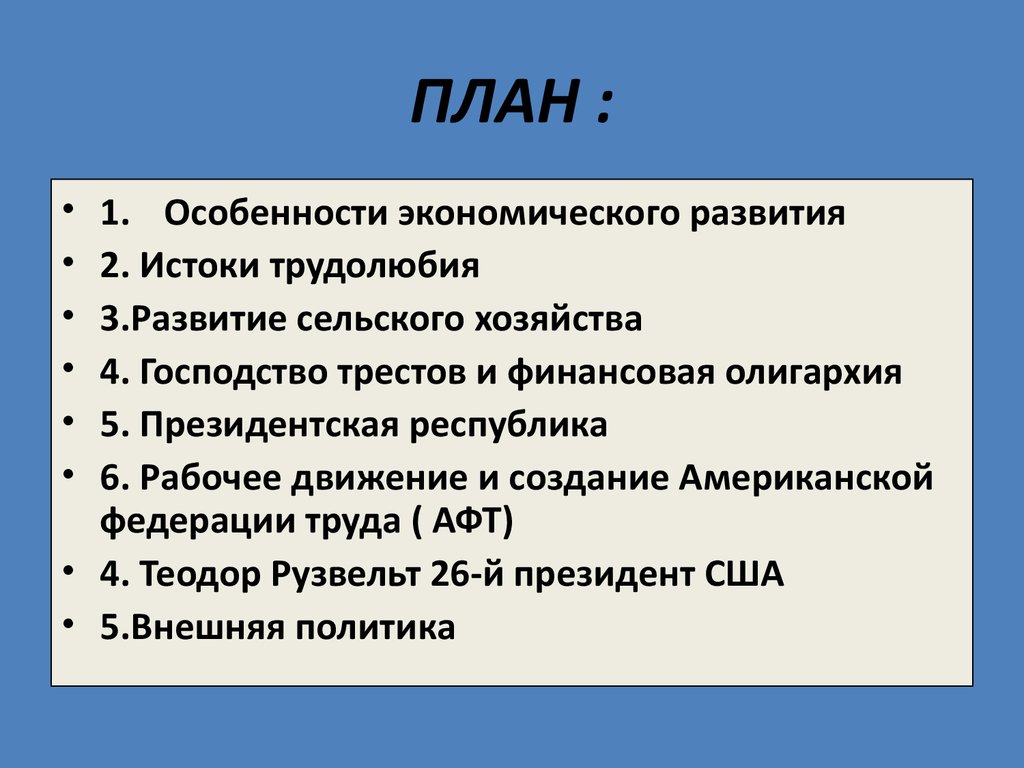 ПЛАН :

• 1. Особенности экономического развития
• 2. Истоки трудолюбия
• 3.Развитие сельского хозяйства
• 4. Господство трестов и финансовая олигархия
• 5. Президентская республика
• 6. Рабочее движение и создание Американской федерации труда ( АФТ)
• 4. Теодор Рузвельт 26-й президент США
• 5.Внешняя политика